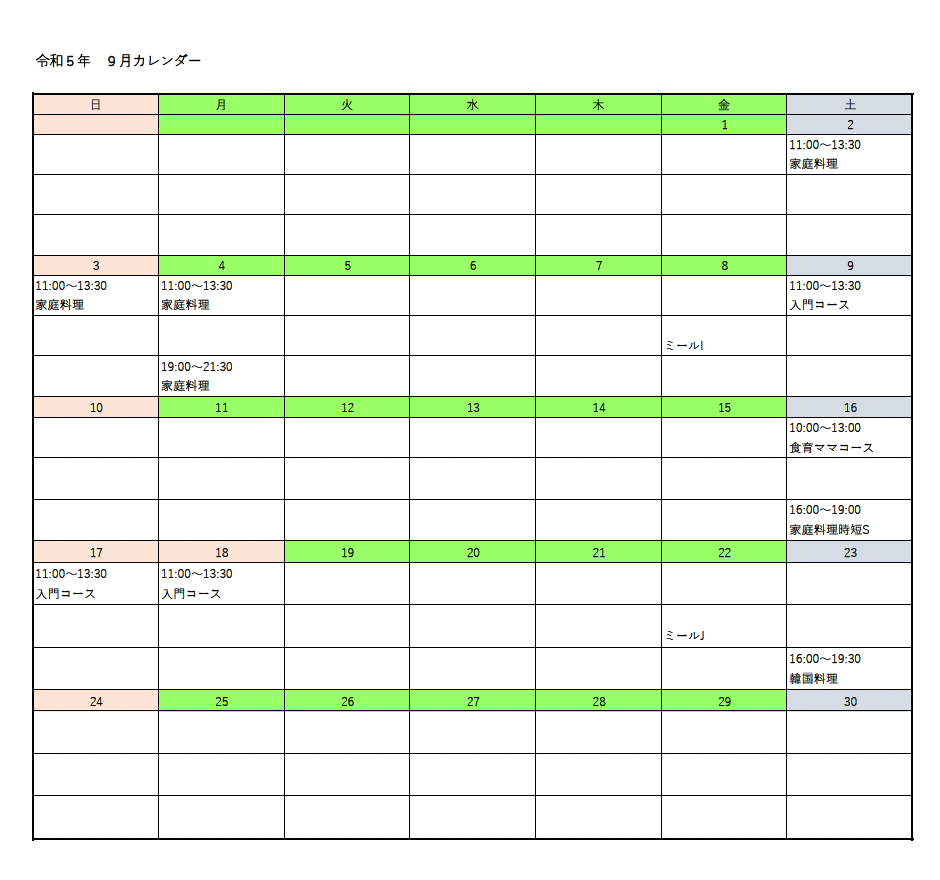 令和５年　９月カレンダー

| 日 | 月 | 火 | 水 | 木 | 金 | 土 |
|---|---|---|---|---|---|---|
| | | | | | 1 | 2 |
| | | | | | | 11:00～13:30 家庭料理 |
| | | | | | | |
| | | | | | | |
| 3 | 4 | 5 | 6 | 7 | 8 | 9 |
| 11:00～13:30 家庭料理 | 11:00～13:30 家庭料理 | | | | | 11:00～13:30 入門コース |
| | | | | | ミールI | |
| | 19:00～21:30 家庭料理 | | | | | |
| 10 | 11 | 12 | 13 | 14 | 15 | 16 |
| | | | | | | 10:00～13:00 食育ママコース |
| | | | | | | |
| | | | | | | 16:00～19:00 家庭料理時短S |
| 17 | 18 | 19 | 20 | 21 | 22 | 23 |
| 11:00～13:30 入門コース | 11:00～13:30 入門コース | | | | | |
| | | | | | ミールJ | |
| | | | | | | 16:00～19:30 韓国料理 |
| 24 | 25 | 26 | 27 | 28 | 29 | 30 |
| | | | | | | |
| | | | | | | |
| | | | | | | |